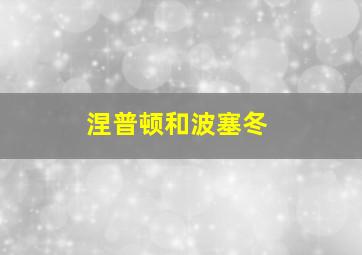 涅普顿和波塞冬